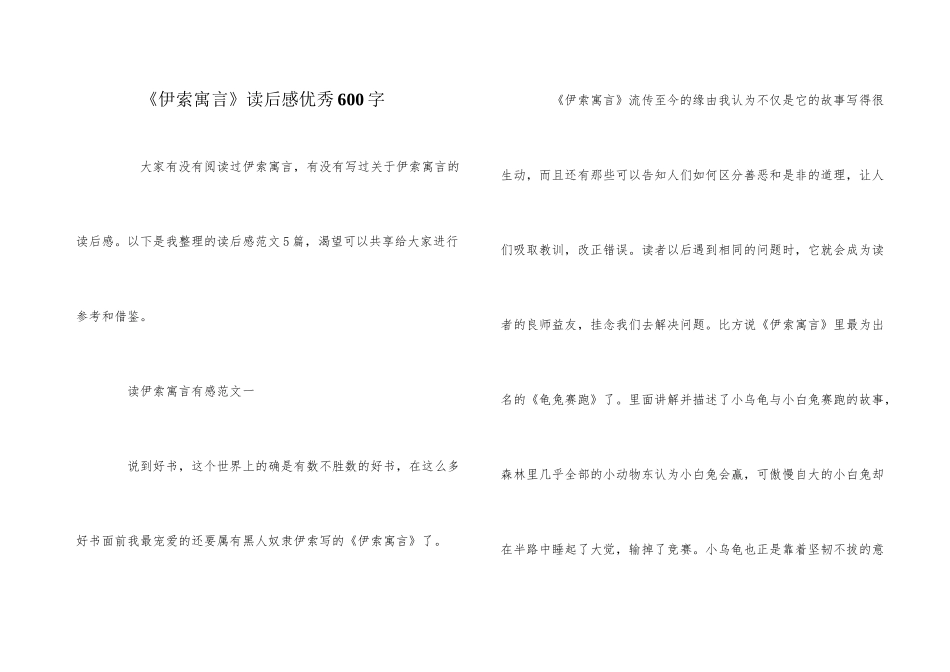 《伊索寓言》读后感优秀600字

大家有没有阅读过伊索寓言，有没有写过关于伊索寓言的读后感。以下是我整理的读后感范文5篇，渴望可以共享给大家进行参考和借鉴。

读伊索寓言有感范文一

说到好书，这个世界上的确是有数不胜数的好书，在这么多好书面前我最宠爱的还要属有黑人奴隶伊索写的《伊索寓言》了。

《伊索寓言》流传至今的缘由我认为不仅是它的故事写得很生动，而且还有那些可以告知人们如何区分善恶和是非的道理，让人们吸取教训，改正错误。读者以后遇到相同的问题时，它就会成为读者的良师益友，挂念我们去解决问题。比方说《伊索寓言》里最为出名的《龟兔赛跑》了。里面讲解并描述了小乌龟与小白兔赛跑的故事，森林里几乎全部的小动物东认为小白兔会赢，可傲慢自大的小白兔却在半路中睡起了大觉，输掉了竞赛。小乌龟也正是靠着坚韧不拔的意